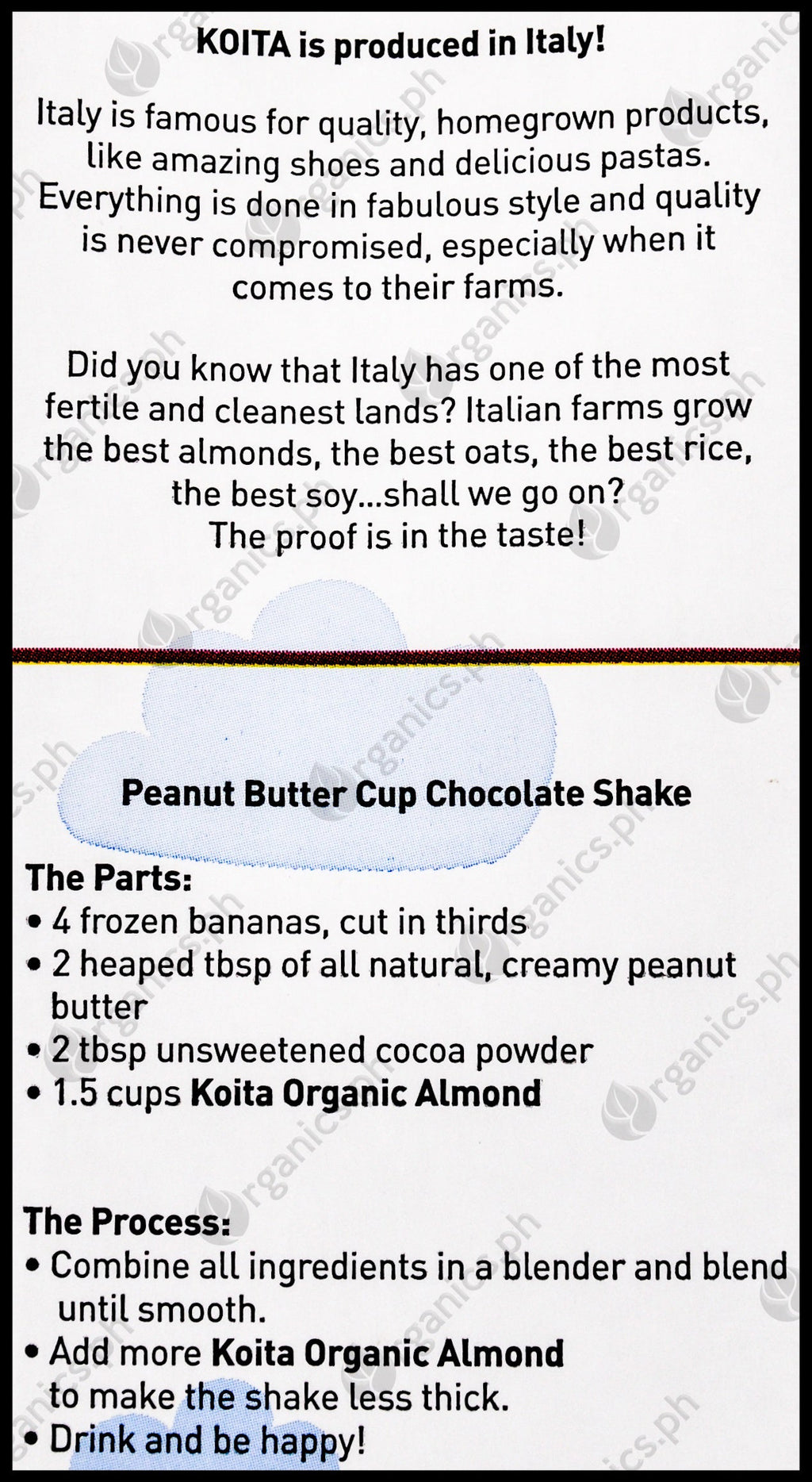 KOITA is produced in Italy!

Italy is famous for quality, homegrown products, like amazing shoes and delicious pastas. Everything is done in fabulous style and quality is never compromised, especially when it comes to their farms.

Did you know that Italy has one of the most fertile and cleanest lands? Italian farms grow the best almonds, the best oats, the best rice, the best soy...shall we go on?
The proof is in the taste!

Peanut Butter Cup Chocolate Shake

The Parts:
• 4 frozen bananas, cut in thirds
• 2 heaped tbsp of all natural, creamy peanut butter
• 2 tbsp unsweetened cocoa powder
• 1.5 cups Koita Organic Almond

The Process:
• Combine all ingredients in a blender and blend until smooth.
• Add more Koita Organic Almond to make the shake less thick.
• Drink and be happy!

organics.ph